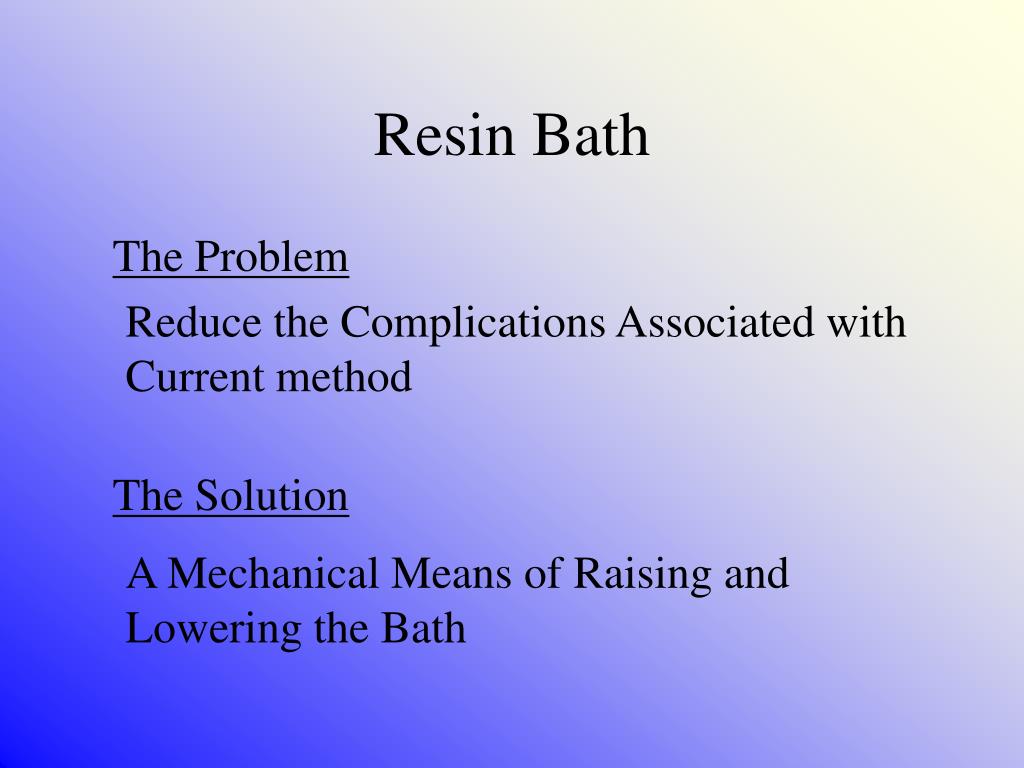 Resin Bath

The Problem

Reduce the Complications Associated with Current method

The Solution

A Mechanical Means of Raising and Lowering the Bath